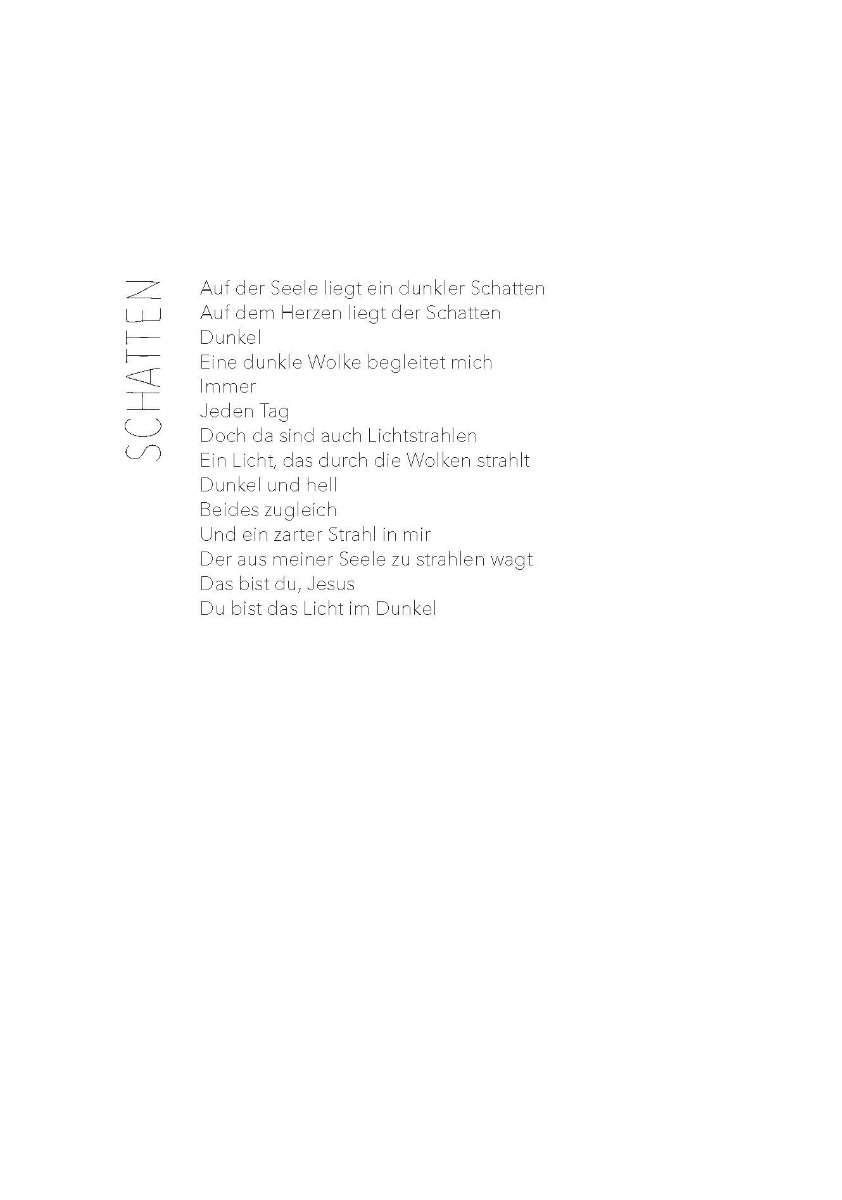 SCHATTEN

Auf der Seele liegt ein dunkler Schatten
Auf dem Herzen liegt der Schatten
Dunkel
Eine dunkle Wolke begleitet mich
Immer
Jeden Tag
Doch da sind auch Lichtstrahlen
Ein Licht, das durch die Wolken strahlt
Dunkel und hell
Beides zugleich
Und ein zarter Strahl in mir
Der aus meiner Seele zu strahlen wagt
Das bist du, Jesus
Du bist das Licht im Dunkel